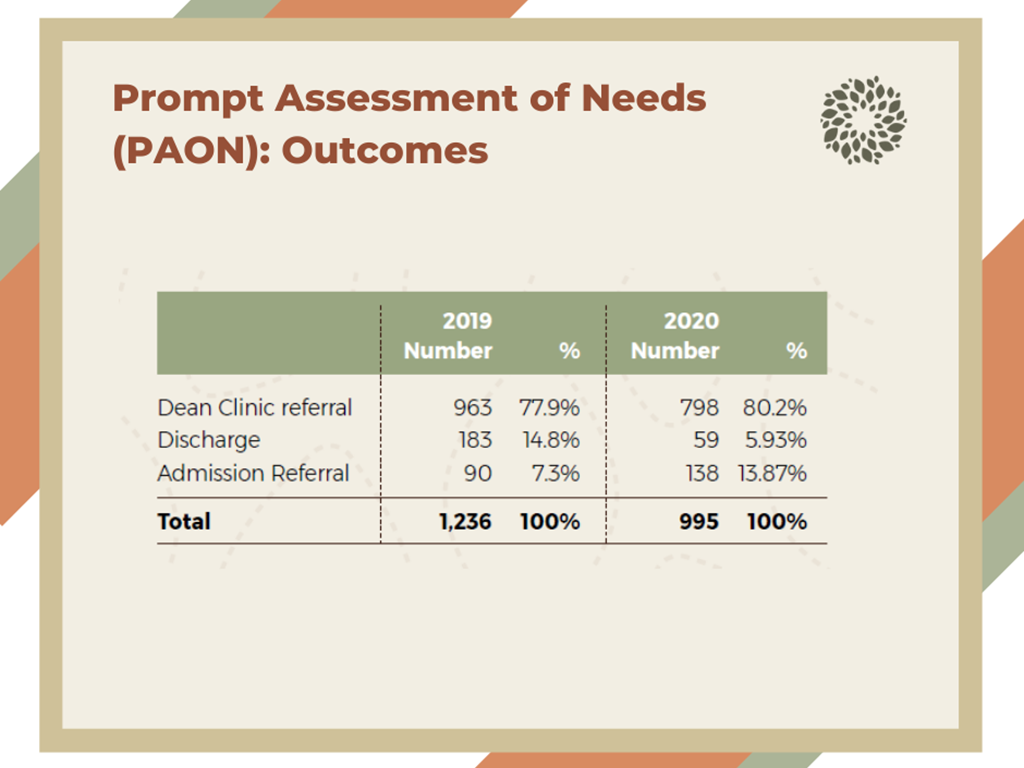 Prompt Assessment of Needs (PAON): Outcomes

| | 2019 Number | % | 2020 Number | % |
|---|---|---|---|---|
| Dean Clinic referral | 963 | 77.9% | 798 | 80.2% |
| Discharge | 183 | 14.8% | 59 | 5.93% |
| Admission Referral | 90 | 7.3% | 138 | 13.87% |
| **Total** | **1,236** | **100%** | **995** | **100%** |